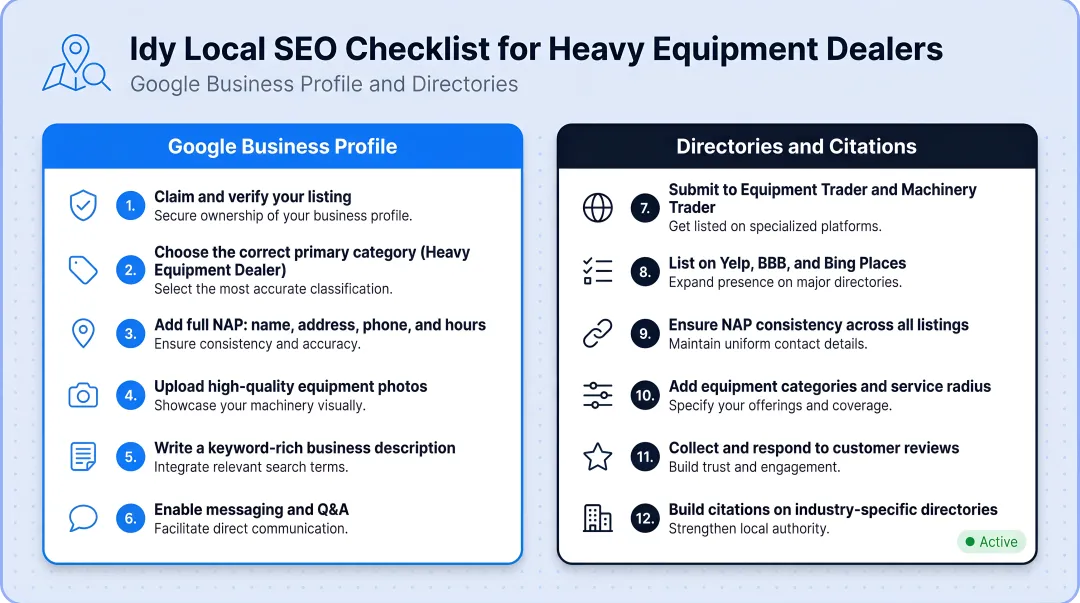 Idy Local SEO Checklist for Heavy Equipment Dealers
Google Business Profile and Directories

Google Business Profile

1. Claim and verify your listing
Secure ownership of your business profile.

2. Choose the correct primary category (Heavy Equipment Dealer)
Select the most accurate classification.

3. Add full NAP: name, address, phone, and hours
Ensure consistency and accuracy.

4. Upload high-quality equipment photos
Showcase your machinery visually.

5. Write a keyword-rich business description
Integrate relevant search terms.

6. Enable messaging and Q&A
Facilitate direct communication.

Directories and Citations

7. Submit to Equipment Trader and Machinery Trader
Get listed on specialized platforms.

8. List on Yelp, BBB, and Bing Places
Expand presence on major directories.

9. Ensure NAP consistency across all listings
Maintain uniform contact details.

10. Add equipment categories and service radius
Specify your offerings and coverage.

11. Collect and respond to customer reviews
Build trust and engagement.

12. Build citations on industry-specific directories
Strengthen local authority.

Active